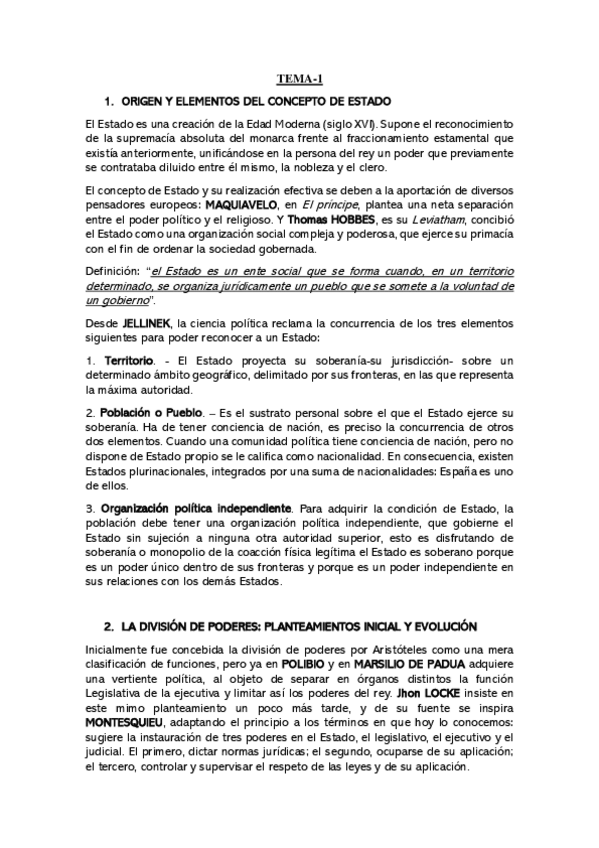 TEMA-1

1. ORIGEN Y ELEMENTOS DEL CONCEPTO DE ESTADO

El Estado es una creación de la Edad Moderna (siglo XVI). Supone el reconocimiento de la supremacía absoluta del monarca frente al fraccionamiento estamental que existía anteriormente, unificándose en la persona del rey un poder que previamente se contrataba diluido entre él mismo, la nobleza y el clero.

El concepto de Estado y su realización efectiva se deben a la aportación de diversos pensadores europeos: MAQUIAVELO, en El príncipe, plantea una neta separación entre el poder político y el religioso. Y Thomas HOBBES, es su Leviatham, concibió el Estado como una organización social compleja y poderosa, que ejerce su primacía con el fin de ordenar la sociedad gobernada.

Definición: "el Estado es un ente social que se forma cuando, en un territorio determinado, se organiza jurídicamente un pueblo que se somete a la voluntad de un gobierno".

Desde JELLINEK, la ciencia política reclama la concurrencia de los tres elementos siguientes para poder reconocer a un Estado:

1. Territorio. - El Estado proyecta su soberanía-su jurisdicción- sobre un determinado ámbito geográfico, delimitado por sus fronteras, en las que representa la máxima autoridad.

2. Población o Pueblo. – Es el sustrato personal sobre el que el Estado ejerce su soberanía. Ha de tener conciencia de nación, es preciso la concurrencia de otros dos elementos. Cuando una comunidad política tiene conciencia de nación, pero no dispone de Estado propio se le califica como nacionalidad. En consecuencia, existen Estados plurinacionales, integrados por una suma de nacionalidades: España es uno de ellos.

3. Organización política independiente. Para adquirir la condición de Estado, la población debe tener una organización política independiente, que gobierne el Estado sin sujeción a ninguna otra autoridad superior, esto es disfrutando de soberanía o monopolio de la coacción física legítima el Estado es soberano porque es un poder único dentro de sus fronteras y porque es un poder independiente en sus relaciones con los demás Estados.

2. LA DIVISIÓN DE PODERES: PLANTEAMIENTOS INICIAL Y EVOLUCIÓN

Inicialmente fue concebida la división de poderes por Aristóteles como una mera clasificación de funciones, pero ya en POLIBIO y en MARSILIO DE PADUA adquiere una vertiente política, al objeto de separar en órganos distintos la función Legislativa de la ejecutiva y limitar así los poderes del rey. Jhon LOCKE insiste en este mimo planteamiento un poco más tarde, y de su fuente se inspira MONTESQUIEU, adaptando el principio a los términos en que hoy lo conocemos: sugiere la instauración de tres poderes en el Estado, el legislativo, el ejecutivo y el judicial. El primero, dictar normas jurídicas; el segundo, ocuparse de su aplicación; el tercero, controlar y supervisar el respeto de las leyes y de su aplicación.